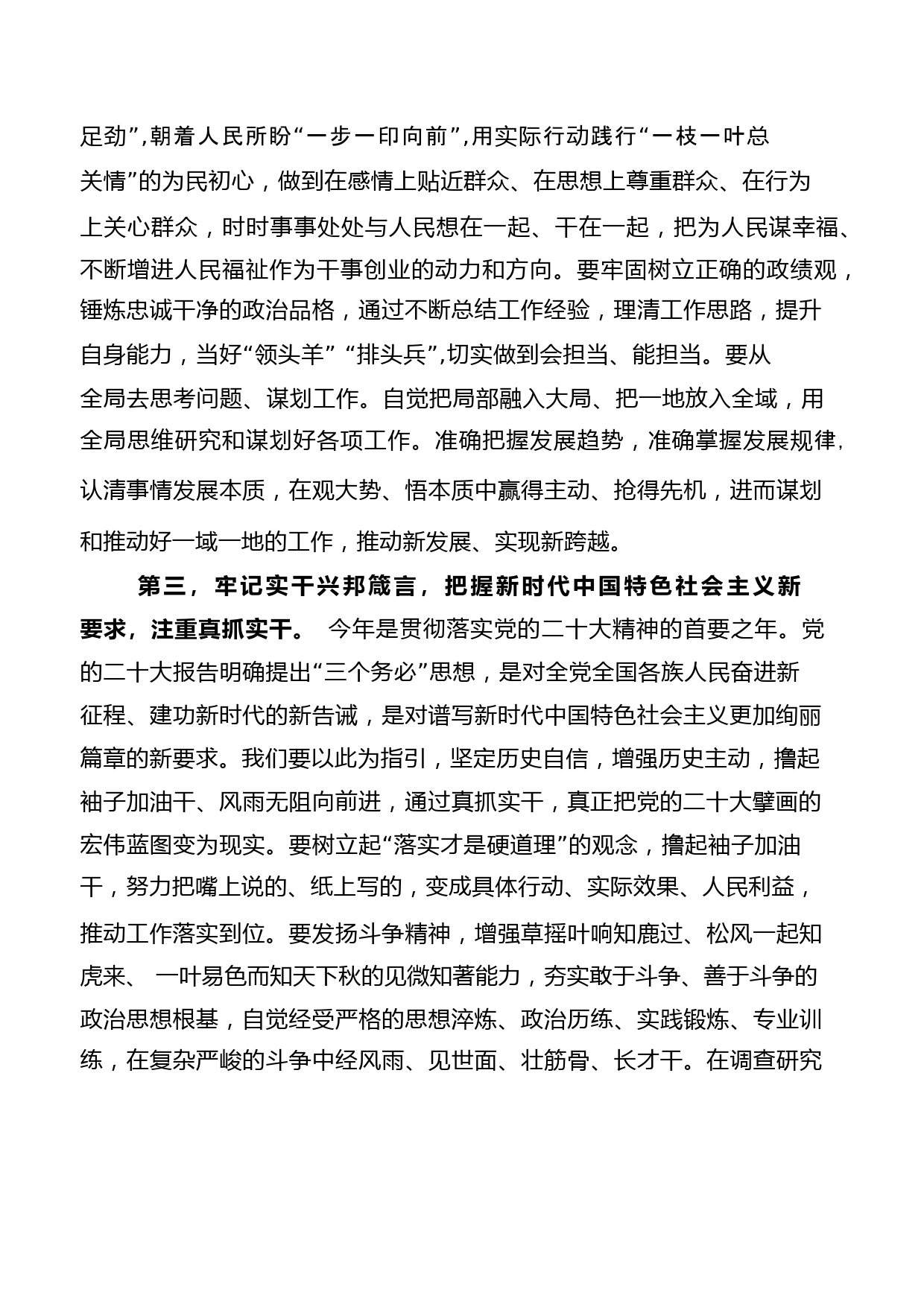 足劲”,朝着人民所盼“一步一印向前”,用实际行动践行“一枝一叶总关情”的为民初心，做到在感情上贴近群众、在思想上尊重群众、在行为上关心群众，时时事事处处与人民想在一起、干在一起，把为人民谋幸福、不断增进人民福祉作为干事创业的动力和方向。要牢固树立正确的政绩观，锤炼忠诚干净的政治品格，通过不断总结工作经验，理清工作思路，提升自身能力，当好“领头羊” “排头兵”,切实做到会担当、能担当。要从全局去思考问题、谋划工作。自觉把局部融入大局、把一地放入全域，用全局思维研究和谋划好各项工作。准确把握发展趋势，准确掌握发展规律，认清事情发展本质，在观大势、悟本质中赢得主动、抢得先机，进而谋划和推动好一域一地的工作，推动新发展、实现新跨越。

第三，牢记实干兴邦箴言，把握新时代中国特色社会主义新要求，注重真抓实干。 今年是贯彻落实党的二十大精神的首要之年。党的二十大报告明确提出“三个务必”思想，是对全党全国各族人民奋进新征程、建功新时代的新告诫，是对谱写新时代中国特色社会主义更加绚丽篇章的新要求。我们要以此为指引，坚定历史自信，增强历史主动，撸起袖子加油干、风雨无阻向前进，通过真抓实干，真正把党的二十大擘画的宏伟蓝图变为现实。要树立起“落实才是硬道理”的观念，撸起袖子加油干，努力把嘴上说的、纸上写的，变成具体行动、实际效果、人民利益，推动工作落实到位。要发扬斗争精神，增强草摇叶响知鹿过、松风一起知虎来、 一叶易色而知天下秋的见微知著能力，夯实敢于斗争、善于斗争的政治思想根基，自觉经受严格的思想淬炼、政治历练、实践锻炼、专业训练，在复杂严峻的斗争中经风雨、见世面、壮筋骨、长才干。在调查研究